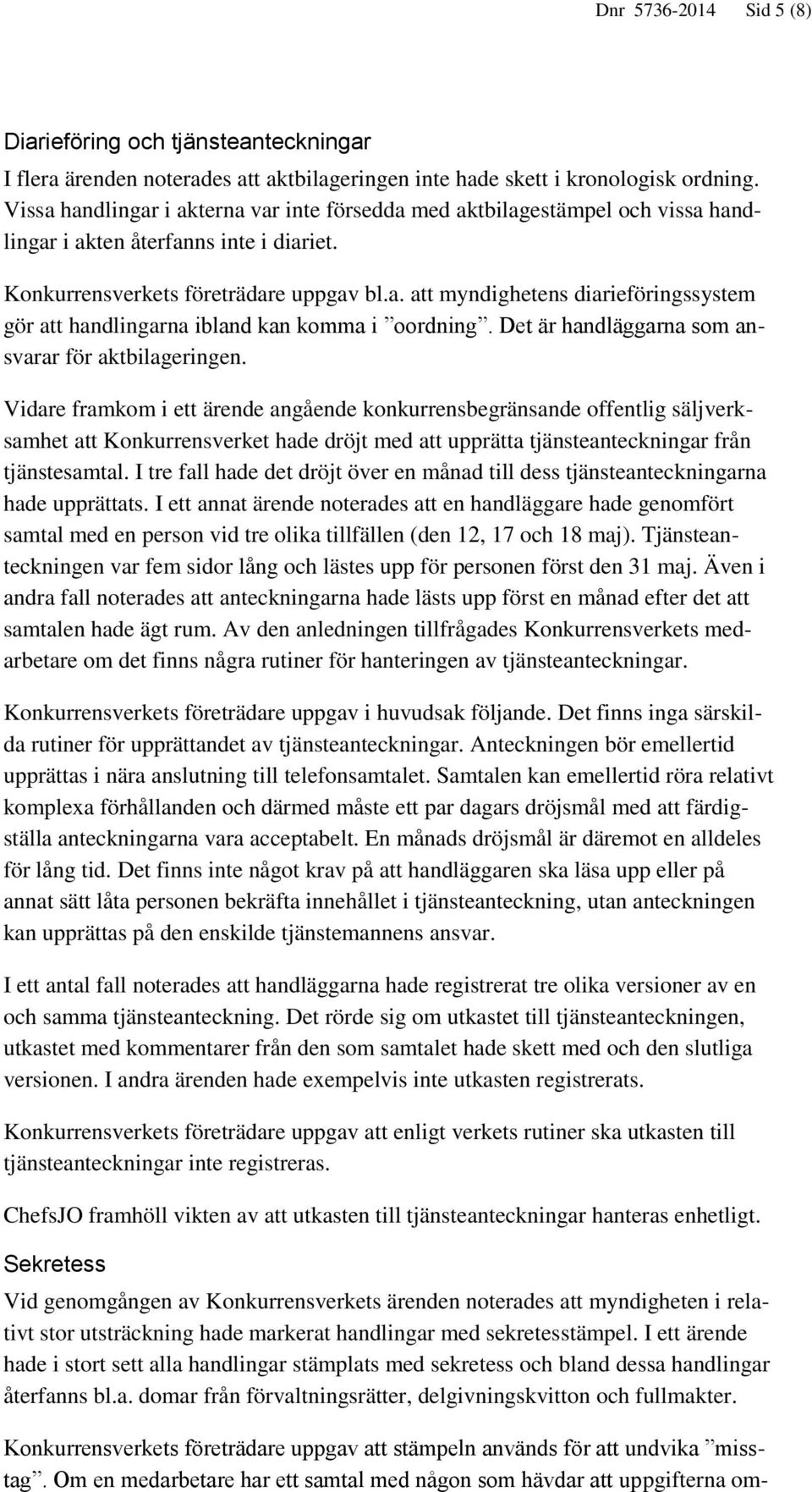 Dnr 5736-2014 Sid 5 (8)

Diarieföring och tjänsteanteckningar

I flera ärenden noterades att aktbilageringen inte hade skett i kronologisk ordning. Vissa handlingar i akterna var inte försedda med aktbilagestämpel och vissa handlingar i akten återfanns inte i diariet.

Konkurrensverkets företrädare uppgav bl.a. att myndighetens diarieföringssystem gör att handlingarna ibland kan komma i ”oordning”. Det är handläggarna som ansvarar för aktbilageringen.

Vidare framkom i ett ärende angående konkurrensbegränsande offentlig säljverksamhet att Konkurrensverket hade dröjt med att upprätta tjänsteanteckningar från tjänstesamtal. I tre fall hade det dröjt över en månad till dess tjänsteanteckningarna hade upprättats. I ett annat ärende noterades att en handläggare hade genomfört samtal med en person vid tre olika tillfällen (den 12, 17 och 18 maj). Tjänsteanteckningen var fem sidor lång och lästes upp för personen först den 31 maj. Även i andra fall noterades att anteckningarna hade lästs upp först en månad efter det att samtalen hade ägt rum. Av den anledningen tillfrågades Konkurrensverkets medarbetare om det finns några rutiner för hanteringen av tjänsteanteckningar.

Konkurrensverkets företrädare uppgav i huvudsak följande. Det finns inga särskilda rutiner för upprättandet av tjänsteanteckningar. Anteckningen bör emellertid upprättas i nära anslutning till telefonsamtalet. Samtalen kan emellertid röra relativt komplexa förhållanden och därmed måste ett par dagars dröjsmål med att färdigställa anteckningarna vara acceptabelt. En månads dröjsmål är däremot en alldeles för lång tid. Det finns inte något krav på att handläggaren ska läsa upp eller på annat sätt låta personen bekräfta innehållet i tjänsteanteckning, utan anteckningen kan upprättas på den enskilde tjänstemannens ansvar.

I ett antal fall noterades att handläggarna hade registrerat tre olika versioner av en och samma tjänsteanteckning. Det rörde sig om utkastet till tjänsteanteckningen, utkastet med kommentarer från den som samtalet hade skett med och den slutliga versionen. I andra ärenden hade exempelvis inte utkasten registrerats.

Konkurrensverkets företrädare uppgav att enligt verkets rutiner ska utkasten till tjänsteanteckningar inte registreras.

ChefsJO framhöll vikten av att utkasten till tjänsteanteckningar hanteras enhetligt.

Sekretess

Vid genomgången av Konkurrensverkets ärenden noterades att myndigheten i relativt stor utsträckning hade markerat handlingar med sekretesstämpel. I ett ärende hade i stort sett alla handlingar stämplats med sekretess och bland dessa handlingar återfanns bl.a. domar från förvaltningsrätter, delgivningskvitton och fullmakter.

Konkurrensverkets företrädare uppgav att stämpeln används för att undvika ”misstag”. Om en medarbetare har ett samtal med någon som hävdar att uppgifterna om-